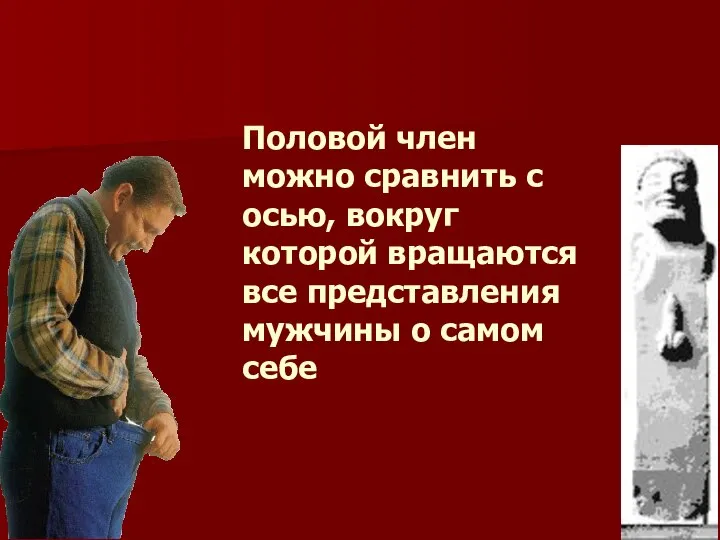 Половой член можно сравнить с осью, вокруг которой вращаются все представления мужчины о самом себе